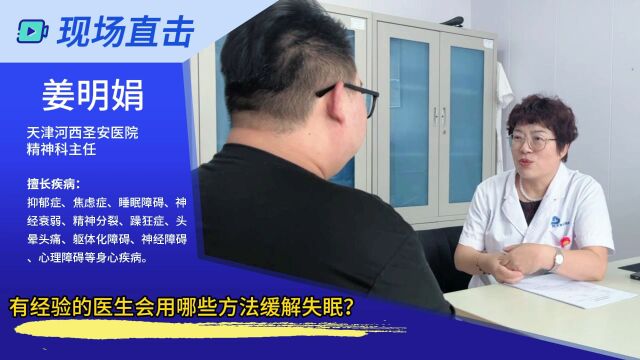 现场直击

姜明娟

天津河西圣安医院
精神科主任

擅长疾病：
抑郁症、焦虑症、睡眠障碍、神经衰弱、精神分裂、躁狂症、头晕头痛、躯体化障碍、神经障碍、心理障碍等身心疾病。

有经验的医生会用哪些方法缓解失眠？